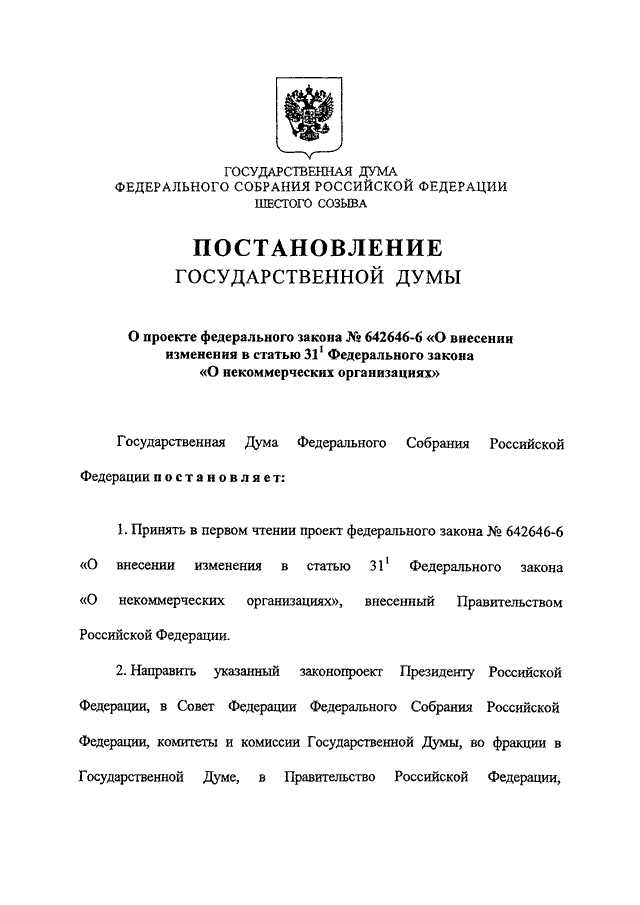 ГОСУДАРСТВЕННАЯ ДУМА
ФЕДЕРАЛЬНОГО СОБРАНИЯ РОССИЙСКОЙ ФЕДЕРАЦИИ
ШЕСТОГО СОЗЫВА

ПОСТАНОВЛЕНИЕ
ГОСУДАРСТВЕННОЙ ДУМЫ

О проекте федерального закона № 642646-6 «О внесении изменения в статью $31^1$ Федерального закона «О некоммерческих организациях»

Государственная Дума Федерального Собрания Российской Федерации постановляет:

1. Принять в первом чтении проект федерального закона № 642646-6 «О внесении изменения в статью $31^1$ Федерального закона «О некоммерческих организациях», внесенный Правительством Российской Федерации.

2. Направить указанный законопроект Президенту Российской Федерации, в Совет Федерации Федерального Собрания Российской Федерации, комитеты и комиссии Государственной Думы, во фракции в Государственной Думе, в Правительство Российской Федерации,